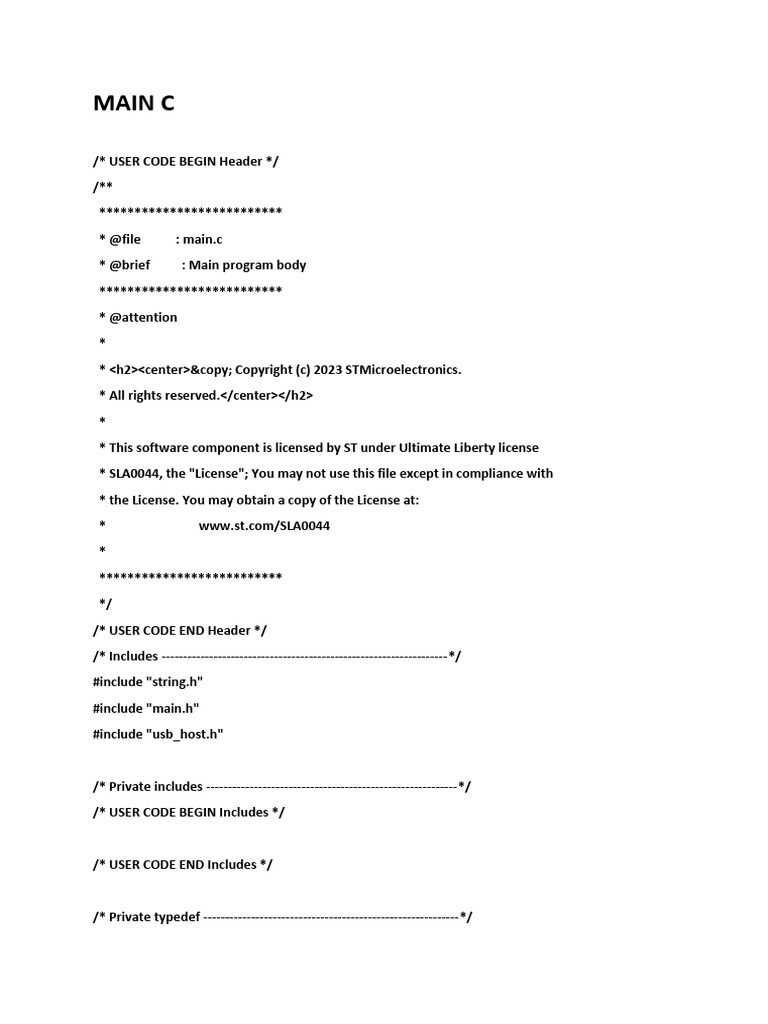 MAIN C

/* USER CODE BEGIN Header */
/**
 **************************
 * @file : main.c
 * @brief : Main program body
 **************************
 * @attention
 *
 * <h2><center>&copy; Copyright (c) 2023 STMicroelectronics.
 * All rights reserved.</center></h2>
 *
 * This software component is licensed by ST under Ultimate Liberty license
 * SLA0044, the "License"; You may not use this file except in compliance with
 * the License. You may obtain a copy of the License at:
 * www.st.com/SLA0044
 *
 **************************
 */
/* USER CODE END Header */
/* Includes ------------------------------------------------------------------*/
#include "string.h"
#include "main.h"
#include "usb_host.h"

/* Private includes ----------------------------------------------------------*/
/* USER CODE BEGIN Includes */

/* USER CODE END Includes */

/* Private typedef -----------------------------------------------------------*/